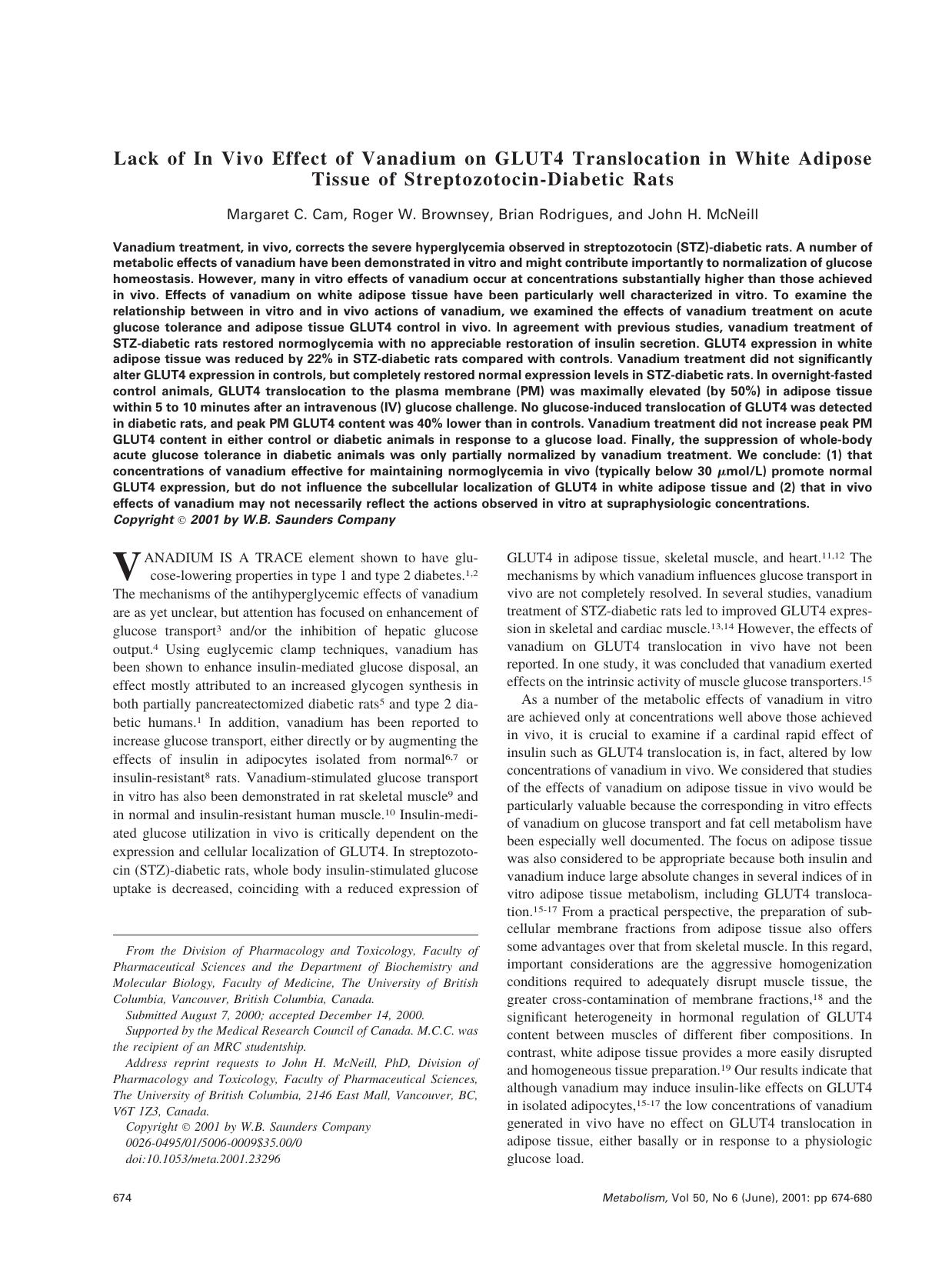 Lack of In Vivo Effect of Vanadium on GLUT4 Translocation in White Adipose Tissue of Streptozotocin-Diabetic Rats

Margaret C. Cam, Roger W. Brownsey, Brian Rodrigues, and John H. McNeill

Vanadium treatment, in vivo, corrects the severe hyperglycemia observed in streptozotocin (STZ)-diabetic rats. A number of metabolic effects of vanadium have been demonstrated in vitro and might contribute importantly to normalization of glucose homeostasis. However, many in vitro effects of vanadium occur at concentrations substantially higher than those achieved in vivo. Effects of vanadium on white adipose tissue have been particularly well characterized in vitro. To examine the relationship between in vitro and in vivo actions of vanadium, we examined the effects of vanadium treatment on acute glucose tolerance and adipose tissue GLUT4 control in vivo. In agreement with previous studies, vanadium treatment of STZ-diabetic rats restored normoglycemia with no appreciable restoration of insulin secretion. GLUT4 expression in white adipose tissue was reduced by 22% in STZ-diabetic rats compared with controls. Vanadium treatment did not significantly alter GLUT4 expression in controls, but completely restored normal expression levels in STZ-diabetic rats. In overnight-fasted control animals, GLUT4 translocation to the plasma membrane (PM) was maximally elevated (by 50%) in adipose tissue within 5 to 10 minutes after an intravenous (IV) glucose challenge. No glucose-induced translocation of GLUT4 was detected in diabetic rats, and peak PM GLUT4 content was 40% lower than in controls. Vanadium treatment did not increase peak PM GLUT4 content in either control or diabetic animals in response to a glucose load. Finally, the suppression of whole-body acute glucose tolerance in diabetic animals was only partially normalized by vanadium treatment. We conclude: (1) that concentrations of vanadium effective for maintaining normoglycemia in vivo (typically below 30 $\mu$mol/L) promote normal GLUT4 expression, but do not influence the subcellular localization of GLUT4 in white adipose tissue and (2) that in vivo effects of vanadium may not necessarily reflect the actions observed in vitro at supraphysiologic concentrations.
Copyright © 2001 by W.B. Saunders Company

VANADIUM IS A TRACE element shown to have glucose-lowering properties in type 1 and type 2 diabetes.$^{1,2}$ The mechanisms of the antihyperglycemic effects of vanadium are as yet unclear, but attention has focused on enhancement of glucose transport$^{3}$ and/or the inhibition of hepatic glucose output.$^{4}$ Using euglycemic clamp techniques, vanadium has been shown to enhance insulin-mediated glucose disposal, an effect mostly attributed to an increased glycogen synthesis in both partially pancreatectomized diabetic rats$^{5}$ and type 2 diabetic humans.$^{1}$ In addition, vanadium has been reported to increase glucose transport, either directly or by augmenting the effects of insulin in adipocytes isolated from normal$^{6,7}$ or insulin-resistant$^{8}$ rats. Vanadium-stimulated glucose transport in vitro has also been demonstrated in rat skeletal muscle$^{9}$ and in normal and insulin-resistant human muscle.$^{10}$ Insulin-mediated glucose utilization in vivo is critically dependent on the expression and cellular localization of GLUT4. In streptozotocin (STZ)-diabetic rats, whole body insulin-stimulated glucose uptake is decreased, coinciding with a reduced expression of

From the Division of Pharmacology and Toxicology, Faculty of Pharmaceutical Sciences and the Department of Biochemistry and Molecular Biology, Faculty of Medicine, The University of British Columbia, Vancouver, British Columbia, Canada.
Submitted August 7, 2000; accepted December 14, 2000.
Supported by the Medical Research Council of Canada. M.C.C. was the recipient of an MRC studentship.
Address reprint requests to John H. McNeill, PhD, Division of Pharmacology and Toxicology, Faculty of Pharmaceutical Sciences, The University of British Columbia, 2146 East Mall, Vancouver, BC, V6T 1Z3, Canada.
Copyright © 2001 by W.B. Saunders Company
0026-0495/01/5006-0009$35.00/0
doi:10.1053/meta.2001.23296

GLUT4 in adipose tissue, skeletal muscle, and heart.$^{11,12}$ The mechanisms by which vanadium influences glucose transport in vivo are not completely resolved. In several studies, vanadium treatment of STZ-diabetic rats led to improved GLUT4 expression in skeletal and cardiac muscle.$^{13,14}$ However, the effects of vanadium on GLUT4 translocation in vivo have not been reported. In one study, it was concluded that vanadium exerted effects on the intrinsic activity of muscle glucose transporters.$^{15}$

As a number of the metabolic effects of vanadium in vitro are achieved only at concentrations well above those achieved in vivo, it is crucial to examine if a cardinal rapid effect of insulin such as GLUT4 translocation is, in fact, altered by low concentrations of vanadium in vivo. We considered that studies of the effects of vanadium on adipose tissue in vivo would be particularly valuable because the corresponding in vitro effects of vanadium on glucose transport and fat cell metabolism have been especially well documented. The focus on adipose tissue was also considered to be appropriate because both insulin and vanadium induce large absolute changes in several indices of in vitro adipose tissue metabolism, including GLUT4 translocation.$^{15-17}$ From a practical perspective, the preparation of subcellular membrane fractions from adipose tissue also offers some advantages over that from skeletal muscle. In this regard, important considerations are the aggressive homogenization conditions required to adequately disrupt muscle tissue, the greater cross-contamination of membrane fractions,$^{18}$ and the significant heterogeneity in hormonal regulation of GLUT4 content between muscles of different fiber compositions. In contrast, white adipose tissue provides a more easily disrupted and homogeneous tissue preparation.$^{19}$ Our results indicate that although vanadium may induce insulin-like effects on GLUT4 in isolated adipocytes,$^{15-17}$ the low concentrations of vanadium generated in vivo have no effect on GLUT4 translocation in adipose tissue, either basally or in response to a physiologic glucose load.

674

Metabolism, Vol 50, No 6 (June), 2001: pp 674-680